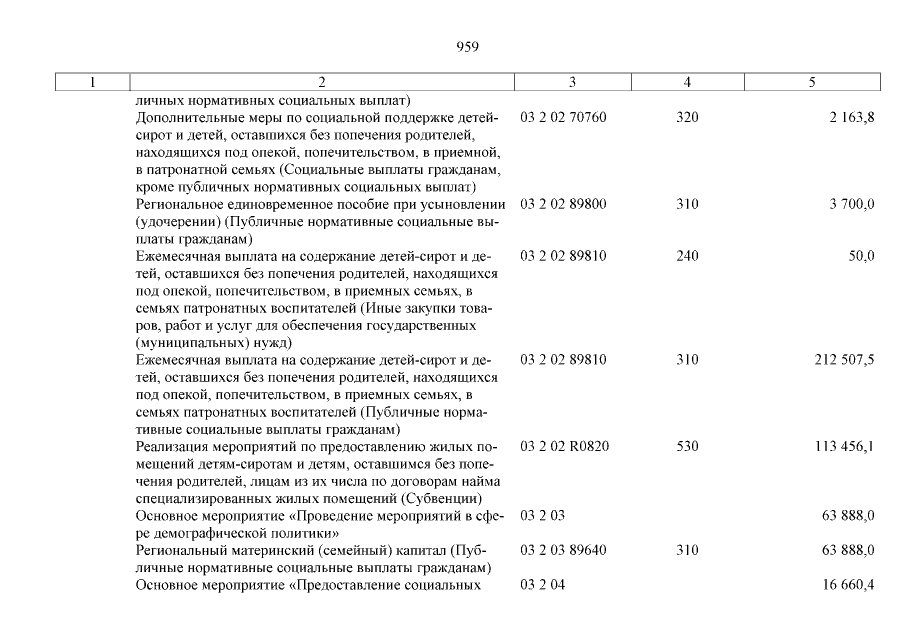 959

| 1 | 2 | 3 | 4 | 5 |
|---|---|---|---|---|
| | личных нормативных социальных выплат) | | | |
| | Дополнительные меры по социальной поддержке детей-сирот и детей, оставшихся без попечения родителей, находящихся под опекой, попечительством, в приемной, в патронатной семьях (Социальные выплаты гражданам, кроме публичных нормативных социальных выплат) | 03 2 02 70760 | 320 | 2 163,8 |
| | Региональное единовременное пособие при усыновлении (удочерении) (Публичные нормативные социальные выплаты гражданам) | 03 2 02 89800 | 310 | 3 700,0 |
| | Ежемесячная выплата на содержание детей-сирот и детей, оставшихся без попечения родителей, находящихся под опекой, попечительством, в приемных семьях, в семьях патронатных воспитателей (Иные закупки товаров, работ и услуг для обеспечения государственных (муниципальных) нужд) | 03 2 02 89810 | 240 | 50,0 |
| | Ежемесячная выплата на содержание детей-сирот и детей, оставшихся без попечения родителей, находящихся под опекой, попечительством, в приемных семьях, в семьях патронатных воспитателей (Публичные нормативные социальные выплаты гражданам) | 03 2 02 89810 | 310 | 212 507,5 |
| | Реализация мероприятий по предоставлению жилых помещений детям-сиротам и детям, оставшимся без попечения родителей, лицам из их числа по договорам найма специализированных жилых помещений (Субвенции) | 03 2 02 R0820 | 530 | 113 456,1 |
| | Основное мероприятие «Проведение мероприятий в сфере демографической политики» | 03 2 03 | | 63 888,0 |
| | Региональный материнский (семейный) капитал (Публичные нормативные социальные выплаты гражданам) | 03 2 03 89640 | 310 | 63 888,0 |
| | Основное мероприятие «Предоставление социальных | 03 2 04 | | 16 660,4 |